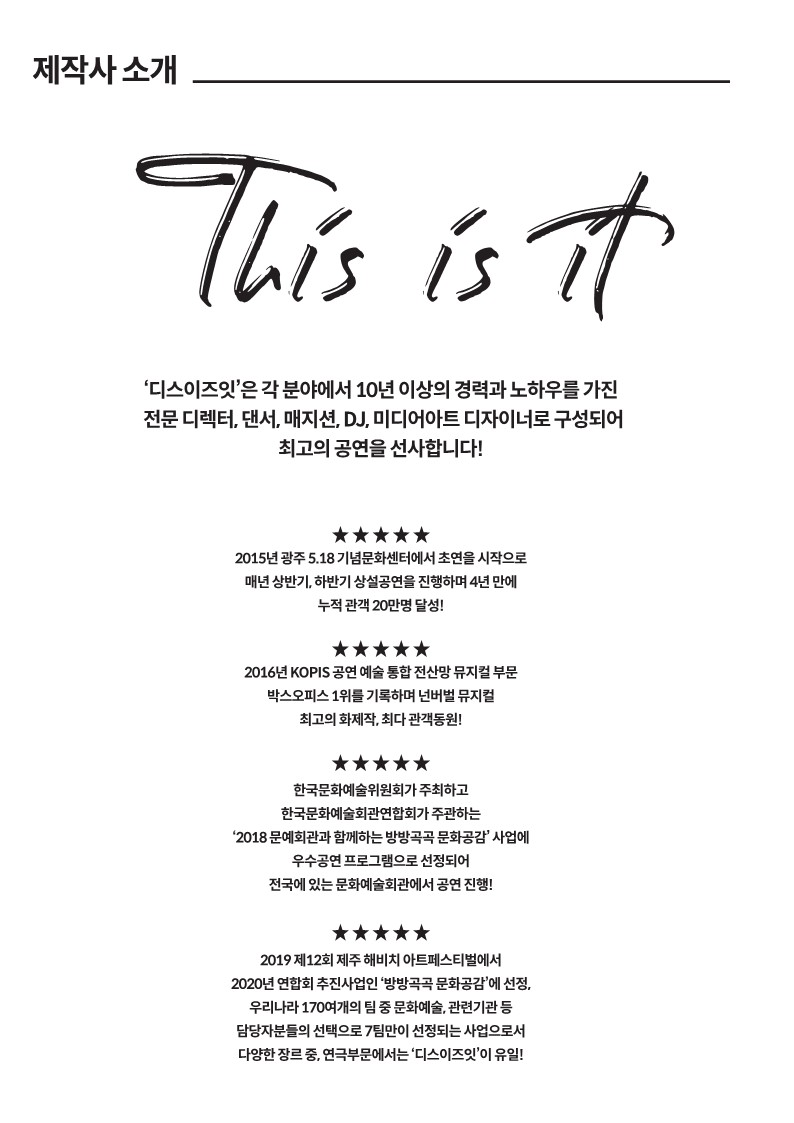 제작사 소개

This is it

'디스이즈잇'은 각 분야에서 10년 이상의 경력과 노하우를 가진 전문 디렉터, 댄서, 매지션, DJ, 미디어아트 디자이너로 구성되어 최고의 공연을 선사합니다!

★★★★★
2015년 광주 5.18 기념문화센터에서 초연을 시작으로 매년 상반기, 하반기 상설공연을 진행하며 4년 만에 누적 관객 20만명 달성!

★★★★★
2016년 KOPIS 공연 예술 통합 전산망 뮤지컬 부문 박스오피스 1위를 기록하며 넌버벌 뮤지컬 최고의 화제작, 최다 관객동원!

★★★★★
한국문화예술위원회가 주최하고 한국문화예술회관연합회가 주관하는 '2018 문예회관과 함께하는 방방곡곡 문화공감' 사업에 우수공연 프로그램으로 선정되어 전국에 있는 문화예술회관에서 공연 진행!

★★★★★
2019 제12회 제주 해비치 아트페스티벌에서 2020년 연합회 추진사업인 '방방곡곡 문화공감'에 선정, 우리나라 170여개의 팀 중 문화예술, 관련기관 등 담당자분들의 선택으로 7팀만이 선정되는 사업으로서 다양한 장르 중, 연극부문에서는 '디스이즈잇'이 유일!